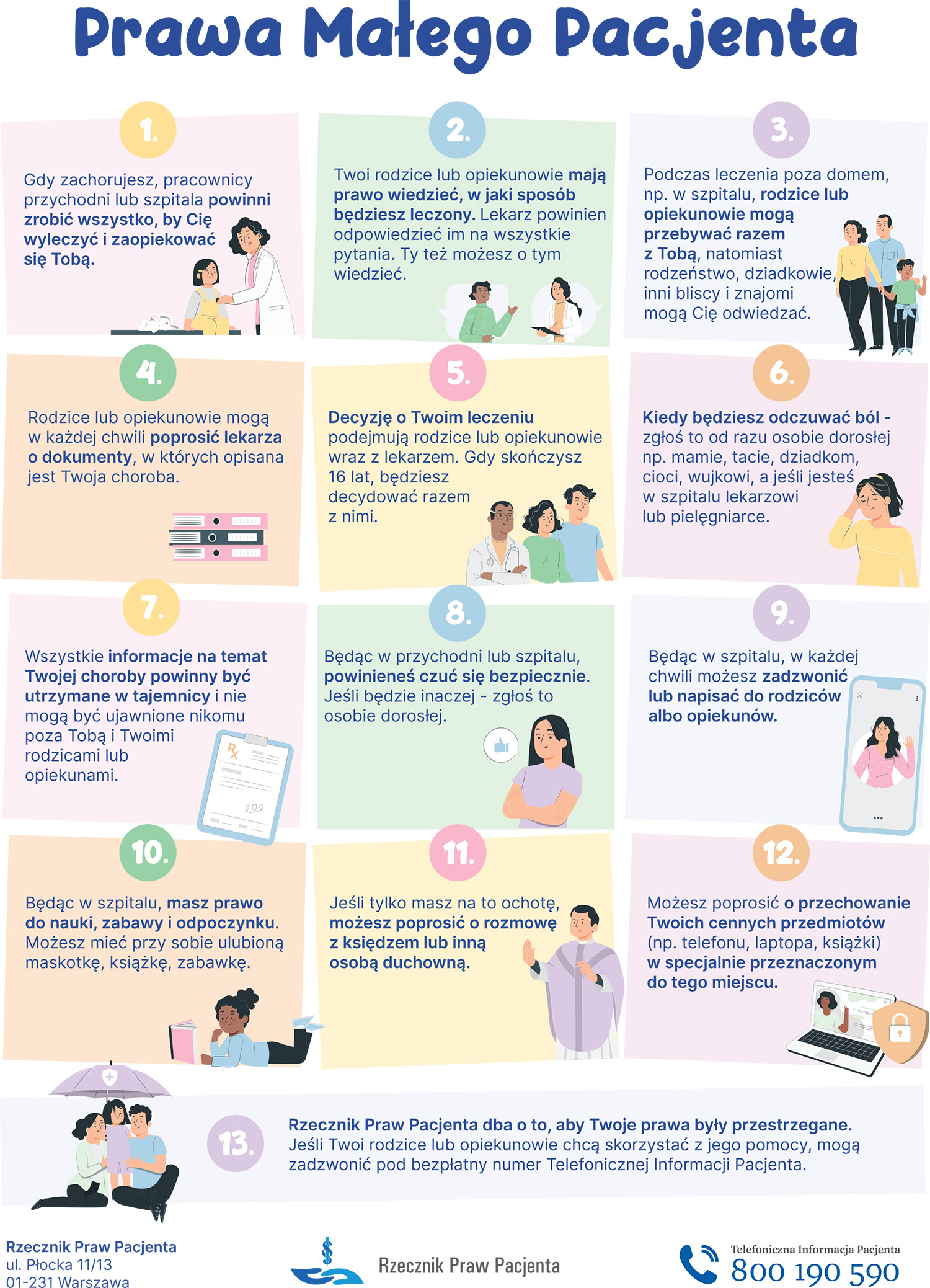 Prawa Małego Pacjenta

1.

Gdy zachorujesz, pracownicy przychodni lub szpitala powinni zrobić wszystko, by Cię wyleczyć i zaopiekować się Tobą.

2.

Twoi rodzice lub opiekunowie mają prawo wiedzieć, w jaki sposób będziesz leczony. Lekarz powinien odpowiedzieć im na wszystkie pytania. Ty też możesz o tym wiedzieć.

3.

Podczas leczenia poza domem, np. w szpitalu, rodzice lub opiekunowie mogą przebywać razem z Tobą, natomiast rodzeństwo, dziadkowie, inni bliscy i znajomi mogą Cię odwiedzać.

4.

Rodzice lub opiekunowie mogą w każdej chwili poprosić lekarza o dokumenty, w których opisana jest Twoja choroba.

5.

Decyzję o Twoim leczeniu podejmują rodzice lub opiekunowie wraz z lekarzem. Gdy skończysz 16 lat, będziesz decydować razem z nimi.

6.

Kiedy będziesz odczuwać ból - zgłoś to od razu osobie dorosłej np. mamie, tacie, dziadkom, cioci, wujkowi, a jeśli jesteś w szpitalu lekarzowi lub pielęgniarce.

7.

Wszystkie informacje na temat Twojej choroby powinny być utrzymane w tajemnicy i nie mogą być ujawnione nikomu poza Tobą i Twoimi rodzicami lub opiekunami.

8.

Będąc w przychodni lub szpitalu, powinieneś czuć się bezpiecznie. Jeśli będzie inaczej - zgłoś to osobie dorosłej.

9.

Będąc w szpitalu, w każdej chwili możesz zadzwonić lub napisać do rodziców albo opiekunów.

10.

Będąc w szpitalu, masz prawo do nauki, zabawy i odpoczynku. Możesz mieć przy sobie ulubioną maskotkę, książkę, zabawkę.

11.

Jeśli tylko masz na to ochotę, możesz poprosić o rozmowę z księdzem lub inną osobą duchowną.

12.

Możesz poprosić o przechowanie Twoich cennych przedmiotów (np. telefonu, laptopa, książki) w specjalnie przeznaczonym do tego miejscu.

13.

Rzecznik Praw Pacjenta dba o to, aby Twoje prawa były przestrzegane. Jeśli Twoi rodzice lub opiekunowie chcą skorzystać z jego pomocy, mogą zadzwonić pod bezpłatny numer Telefonicznej Informacji Pacjenta.

Rzecznik Praw Pacjenta
ul. Płocka 11/13
01-231 Warszawa

Rzecznik Praw Pacjenta

Telefoniczna Informacja Pacjenta
800 190 590